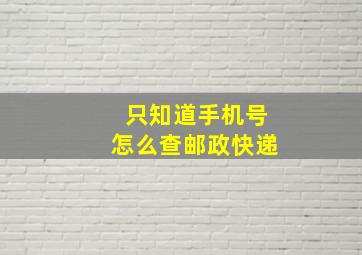 只知道手机号
怎么查邮政快递